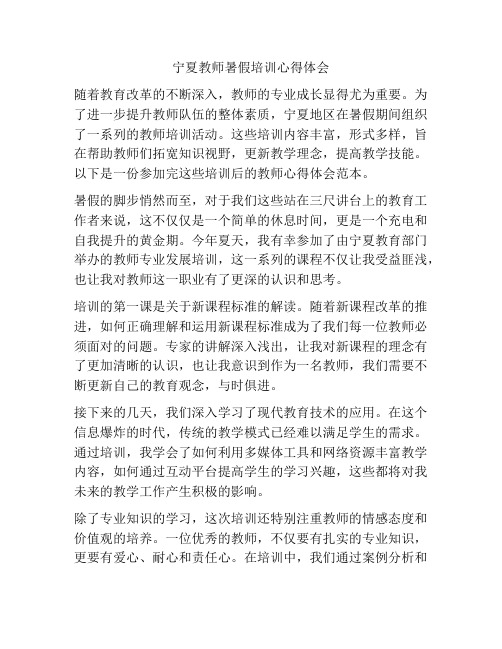 宁夏教师暑假培训心得体会

随着教育改革的不断深入，教师的专业成长显得尤为重要。为了进一步提升教师队伍的整体素质，宁夏地区在暑假期间组织了一系列的教师培训活动。这些培训内容丰富，形式多样，旨在帮助教师们拓宽知识视野，更新教学理念，提高教学技能。以下是一份参加完这些培训后的教师心得体会范本。

暑假的脚步悄然而至，对于我们这些站在三尺讲台上的教育工作者来说，这不仅仅是一个简单的休息时间，更是一个充电和自我提升的黄金期。今年夏天，我有幸参加了由宁夏教育部门举办的教师专业发展培训，这一系列的课程不仅让我受益匪浅，也让我对教师这一职业有了更深的认识和思考。

培训的第一课是关于新课程标准的解读。随着新课程改革的推进，如何正确理解和运用新课程标准成为了我们每一位教师必须面对的问题。专家的讲解深入浅出，让我对新课程的理念有了更加清晰的认识，也让我意识到作为一名教师，我们需要不断更新自己的教育观念，与时俱进。

接下来的几天，我们深入学习了现代教育技术的应用。在这个信息爆炸的时代，传统的教学模式已经难以满足学生的需求。通过培训，我学会了如何利用多媒体工具和网络资源丰富教学内容，如何通过互动平台提高学生的学习兴趣，这些都将对我未来的教学工作产生积极的影响。

除了专业知识的学习，这次培训还特别注重教师的情感态度和价值观的培养。一位优秀的教师，不仅要有扎实的专业知识，更要有爱心、耐心和责任心。在培训中，我们通过案例分析和